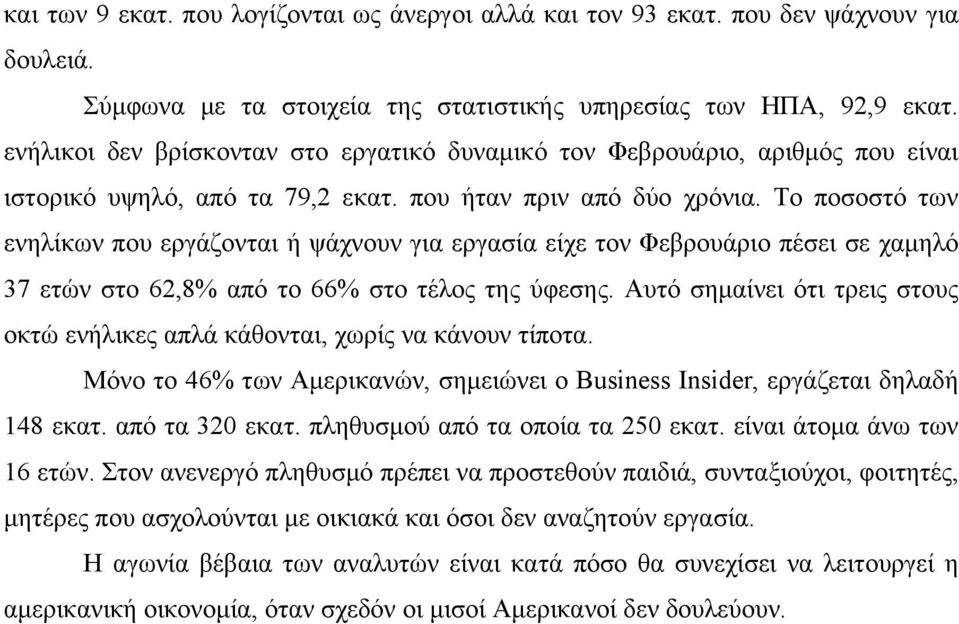 και των 9 εκατ. που λογίζονται ως άνεργοι αλλά και τον 93 εκατ. που δεν ψάχνουν για δουλειά.

Σύμφωνα με τα στοιχεία της στατιστικής υπηρεσίας των ΗΠΑ, 92,9 εκατ. ενήλικοι δεν βρίσκονταν στο εργατικό δυναμικό τον Φεβρουάριο, αριθμός που είναι ιστορικό υψηλό, από τα 79,2 εκατ. που ήταν πριν από δύο χρόνια. Το ποσοστό των ενηλίκων που εργάζονται ή ψάχνουν για εργασία είχε τον Φεβρουάριο πέσει σε χαμηλό 37 ετών στο 62,8% από το 66% στο τέλος της ύφεσης. Αυτό σημαίνει ότι τρεις στους οκτώ ενήλικες απλά κάθονται, χωρίς να κάνουν τίποτα.

Μόνο το 46% των Αμερικανών, σημειώνει ο Business Insider, εργάζεται δηλαδή 148 εκατ. από τα 320 εκατ. πληθυσμού από τα οποία τα 250 εκατ. είναι άτομα άνω των 16 ετών. Στον ανενεργό πληθυσμό πρέπει να προστεθούν παιδιά, συνταξιούχοι, φοιτητές, μητέρες που ασχολούνται με οικιακά και όσοι δεν αναζητούν εργασία.

Η αγωνία βέβαια των αναλυτών είναι κατά πόσο θα συνεχίσει να λειτουργεί η αμερικανική οικονομία, όταν σχεδόν οι μισοί Αμερικανοί δεν δουλεύουν.